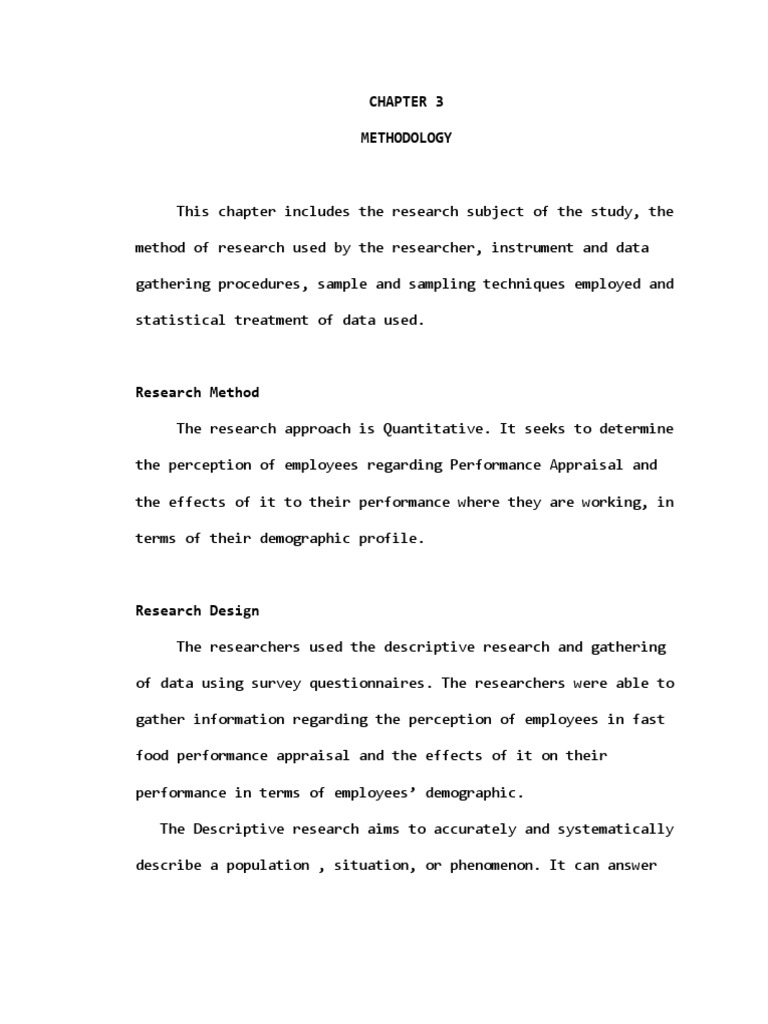 CHAPTER 3

METHODOLOGY

This chapter includes the research subject of the study, the method of research used by the researcher, instrument and data gathering procedures, sample and sampling techniques employed and statistical treatment of data used.

Research Method

The research approach is Quantitative. It seeks to determine the perception of employees regarding Performance Appraisal and the effects of it to their performance where they are working, in terms of their demographic profile.

Research Design

The researchers used the descriptive research and gathering of data using survey questionnaires. The researchers were able to gather information regarding the perception of employees in fast food performance appraisal and the effects of it on their performance in terms of employees' demographic.

The Descriptive research aims to accurately and systematically describe a population , situation, or phenomenon. It can answer